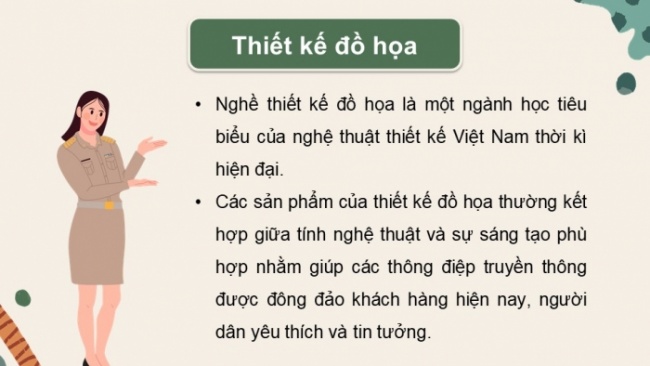 Thiết kế đồ họa

• Nghề thiết kế đồ họa là một ngành học tiêu biểu của nghệ thuật thiết kế Việt Nam thời kì hiện đại.

• Các sản phẩm của thiết kế đồ họa thường kết hợp giữa tính nghệ thuật và sự sáng tạo phù hợp nhằm giúp các thông điệp truyền thông được đông đảo khách hàng hiện nay, người dân yêu thích và tin tưởng.